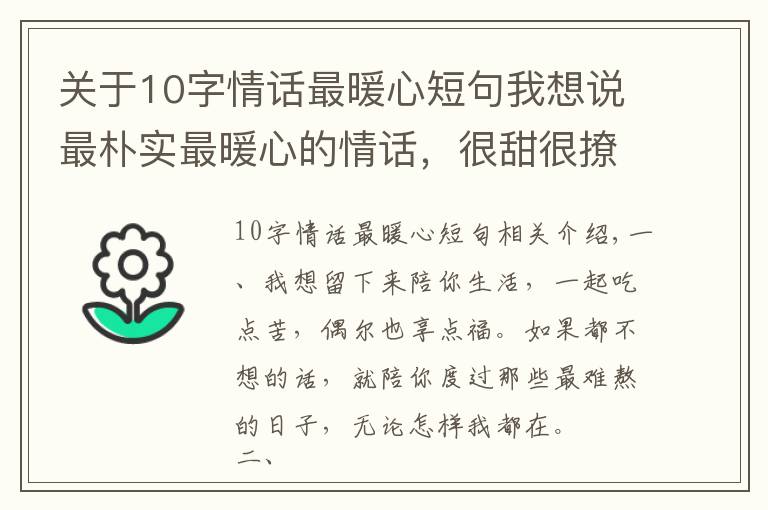 关于10字情话最暖心短句我想说最朴实最暖心的情话，很甜很撩

10字情话最暖心短句相关介绍，一、我想留下来陪你生活，一起吃点苦，偶尔也享点福。如果都不想的话，就陪你度过那些最难熬的日子，无论怎样我都在。
二、